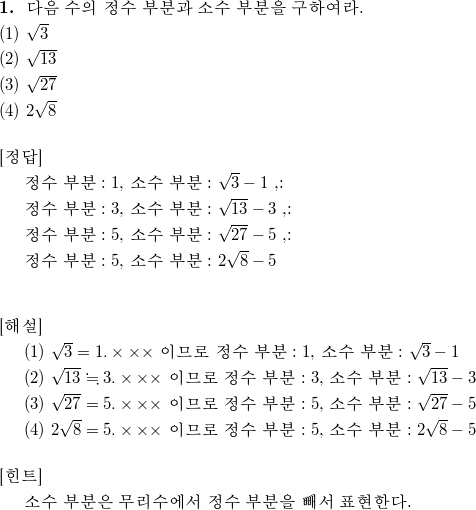 **1.** 다음 수의 정수 부분과 소수 부분을 구하여라.
(1) $\sqrt{3}$
(2) $\sqrt{13}$
(3) $\sqrt{27}$
(4) $2\sqrt{8}$

[정답]
정수 부분 : 1, 소수 부분 : $\sqrt{3}-1$ ,:
정수 부분 : 3, 소수 부분 : $\sqrt{13}-3$ ,:
정수 부분 : 5, 소수 부분 : $\sqrt{27}-5$ ,:
정수 부분 : 5, 소수 부분 : $2\sqrt{8}-5$

[해설]
(1) $\sqrt{3}=1.\times\times\times$ 이므로 정수 부분 : 1, 소수 부분 : $\sqrt{3}-1$
(2) $\sqrt{13}\fallingdotseq 3.\times\times\times$ 이므로 정수 부분 : 3, 소수 부분 : $\sqrt{13}-3$
(3) $\sqrt{27}=5.\times\times\times$ 이므로 정수 부분 : 5, 소수 부분 : $\sqrt{27}-5$
(4) $2\sqrt{8}=5.\times\times\times$ 이므로 정수 부분 : 5, 소수 부분 : $2\sqrt{8}-5$

[힌트]
소수 부분은 무리수에서 정수 부분을 빼서 표현한다.